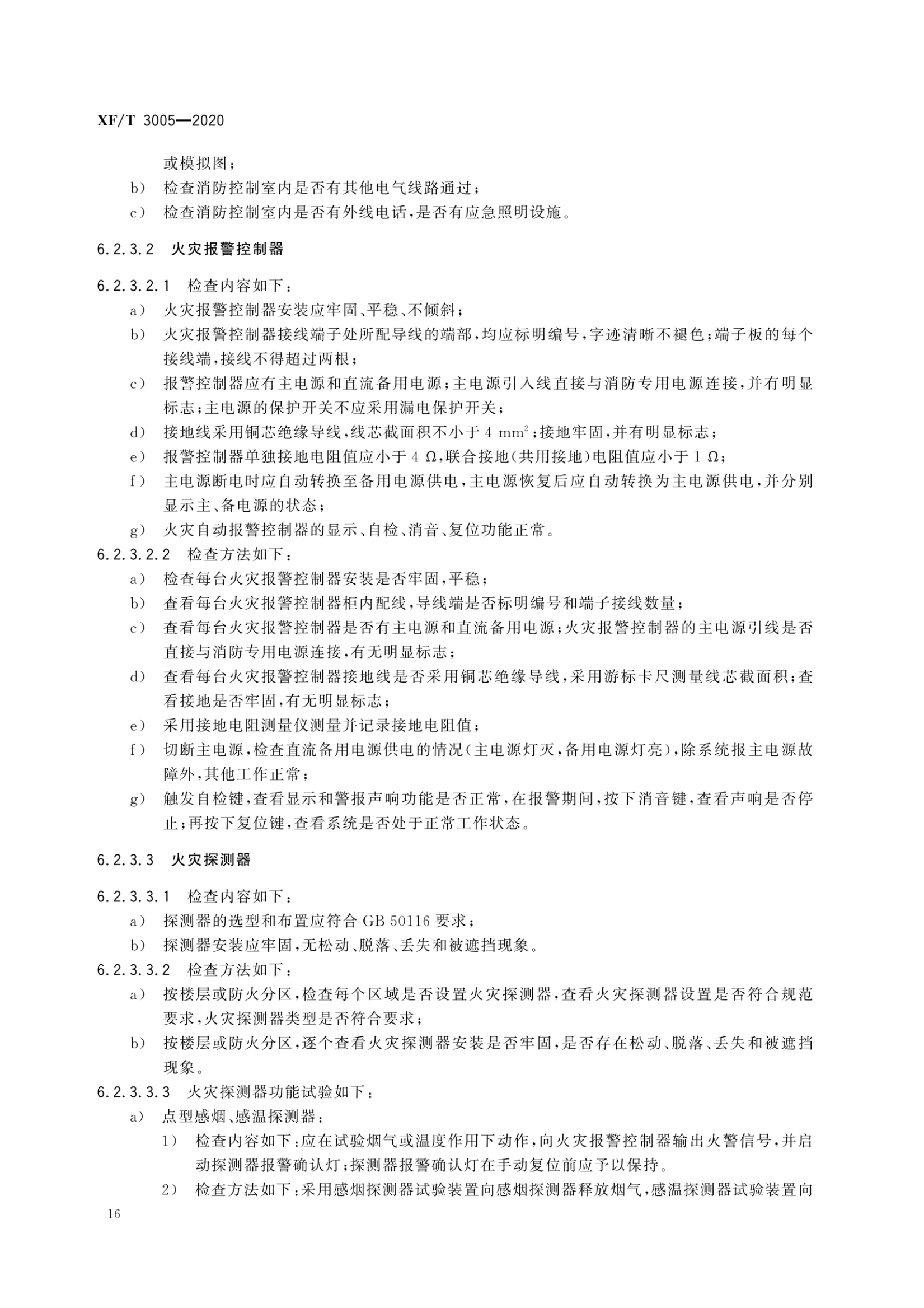 XF/T 3005—2020

或模拟图；

b） 检查消防控制室内是否有其他电气线路通过；

c） 检查消防控制室内是否有外线电话，是否有应急照明设施。

6.2.3.2 火灾报警控制器

6.2.3.2.1 检查内容如下：

a） 火灾报警控制器安装应牢固、平稳、不倾斜；

b） 火灾报警控制器接线端子处所配导线的端部，均应标明编号，字迹清晰不褪色；端子板的每个接线端，接线不得超过两根；

c） 报警控制器应有主电源和直流备用电源；主电源引入线直接与消防专用电源连接，并有明显标志；主电源的保护开关不应采用漏电保护开关；

d） 接地线采用铜芯绝缘导线，线芯截面积不小于 4 $mm^2$；接地牢固，并有明显标志；

e） 报警控制器单独接地电阻值应小于 4 Ω，联合接地（共用接地）电阻值应小于 1 Ω；

f） 主电源断电时应自动转换至备用电源供电，主电源恢复后应自动转换为主电源供电，并分别显示主、备电源的状态；

g） 火灾自动报警控制器的显示、自检、消音、复位功能正常。

6.2.3.2.2 检查方法如下：

a） 检查每台火灾报警控制器安装是否牢固，平稳；

b） 查看每台火灾报警控制器柜内配线，导线端是否标明编号和端子接线数量；

c） 查看每台火灾报警控制器是否有主电源和直流备用电源；火灾报警控制器的主电源引线是否直接与消防专用电源连接，有无明显标志；

d） 查看每台火灾报警控制器接地线是否采用铜芯绝缘导线，采用游标卡尺测量线芯截面积；查看接地是否牢固，有无明显标志；

e） 采用接地电阻测量仪测量并记录接地电阻值；

f） 切断主电源，检查直流备用电源供电的情况（主电源灯灭，备用电源灯亮），除系统报主电源故障外，其他工作正常；

g） 触发自检键，查看显示和警报声响功能是否正常，在报警期间，按下消音键，查看声响是否停止；再按下复位键，查看系统是否处于正常工作状态。

6.2.3.3 火灾探测器

6.2.3.3.1 检查内容如下：

a） 探测器的选型和布置应符合 GB 50116 要求；

b） 探测器安装应牢固，无松动、脱落、丢失和被遮挡现象。

6.2.3.3.2 检查方法如下：

a） 按楼层或防火分区，检查每个区域是否设置火灾探测器，查看火灾探测器设置是否符合规范要求，火灾探测器类型是否符合要求；

b） 按楼层或防火分区，逐个查看火灾探测器安装是否牢固，是否存在松动、脱落、丢失和被遮挡现象。

6.2.3.3.3 火灾探测器功能试验如下：

a） 点型感烟、感温探测器：

1） 检查内容如下：应在试验烟气或温度作用下动作，向火灾报警控制器输出火警信号，并启动探测器报警确认灯；探测器报警确认灯在手动复位前应予以保持。

2） 检查方法如下：采用感烟探测器试验装置向感烟探测器释放烟气，感温探测器试验装置向

16